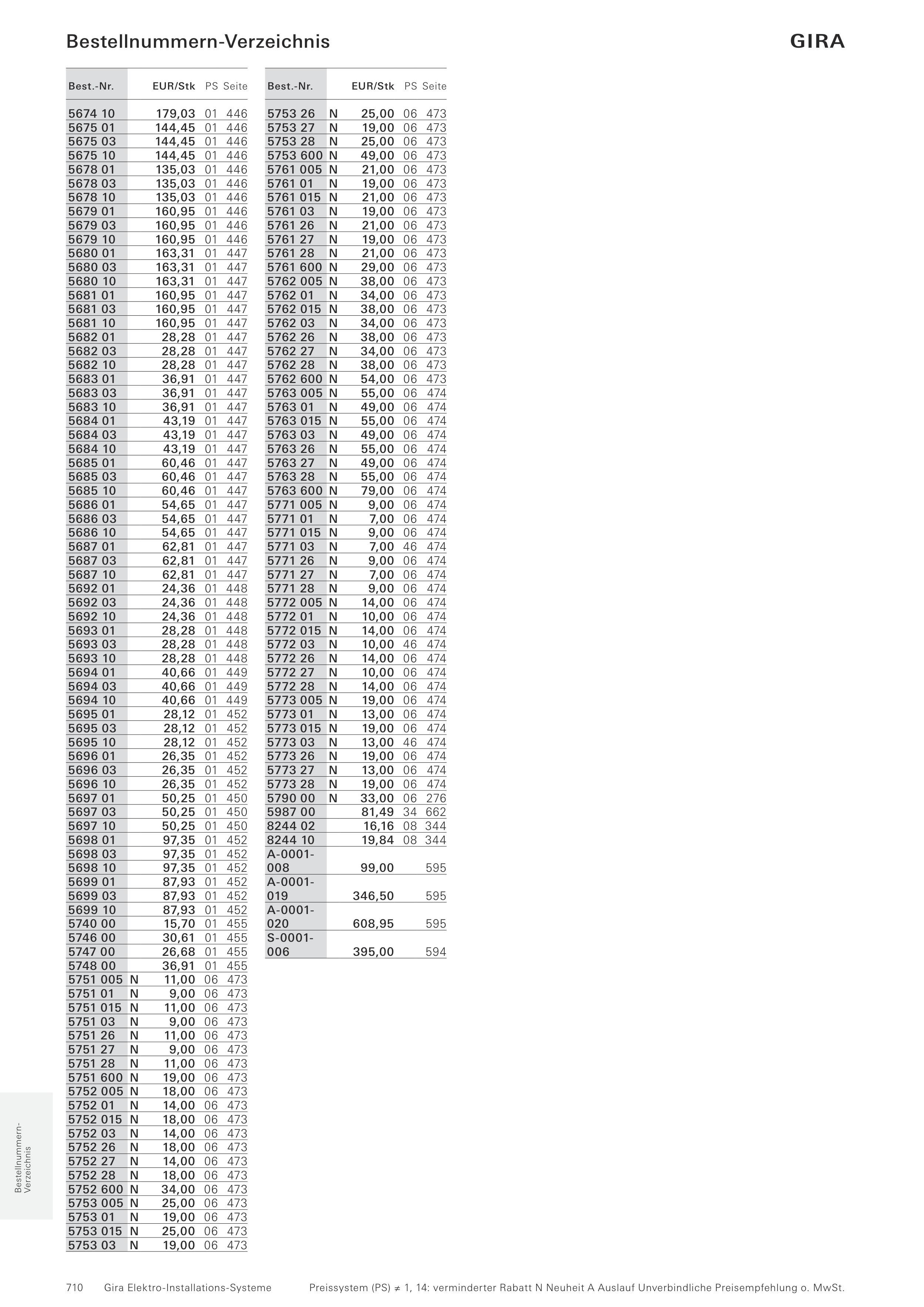 Bestellnummern-Verzeichnis

GIRA

| Best.-Nr. | | EUR/Stk | PS | Seite |
|---|---|---|---|---|
| 5674 10 | | 179,03 | 01 | 446 |
| 5675 01 | | 144,45 | 01 | 446 |
| 5675 03 | | 144,45 | 01 | 446 |
| 5675 10 | | 144,45 | 01 | 446 |
| 5678 01 | | 135,03 | 01 | 446 |
| 5678 03 | | 135,03 | 01 | 446 |
| 5678 10 | | 135,03 | 01 | 446 |
| 5679 01 | | 160,95 | 01 | 446 |
| 5679 03 | | 160,95 | 01 | 446 |
| 5679 10 | | 160,95 | 01 | 446 |
| 5680 01 | | 163,31 | 01 | 447 |
| 5680 03 | | 163,31 | 01 | 447 |
| 5680 10 | | 163,31 | 01 | 447 |
| 5681 01 | | 160,95 | 01 | 447 |
| 5681 03 | | 160,95 | 01 | 447 |
| 5681 10 | | 160,95 | 01 | 447 |
| 5682 01 | | 28,28 | 01 | 447 |
| 5682 03 | | 28,28 | 01 | 447 |
| 5682 10 | | 28,28 | 01 | 447 |
| 5683 01 | | 36,91 | 01 | 447 |
| 5683 03 | | 36,91 | 01 | 447 |
| 5683 10 | | 36,91 | 01 | 447 |
| 5684 01 | | 43,19 | 01 | 447 |
| 5684 03 | | 43,19 | 01 | 447 |
| 5684 10 | | 43,19 | 01 | 447 |
| 5685 01 | | 60,46 | 01 | 447 |
| 5685 03 | | 60,46 | 01 | 447 |
| 5685 10 | | 60,46 | 01 | 447 |
| 5686 01 | | 54,65 | 01 | 447 |
| 5686 03 | | 54,65 | 01 | 447 |
| 5686 10 | | 54,65 | 01 | 447 |
| 5687 01 | | 62,81 | 01 | 447 |
| 5687 03 | | 62,81 | 01 | 447 |
| 5687 10 | | 62,81 | 01 | 447 |
| 5692 01 | | 24,36 | 01 | 448 |
| 5692 03 | | 24,36 | 01 | 448 |
| 5692 10 | | 24,36 | 01 | 448 |
| 5693 01 | | 28,28 | 01 | 448 |
| 5693 03 | | 28,28 | 01 | 448 |
| 5693 10 | | 28,28 | 01 | 448 |
| 5694 01 | | 40,66 | 01 | 449 |
| 5694 03 | | 40,66 | 01 | 449 |
| 5694 10 | | 40,66 | 01 | 449 |
| 5695 01 | | 28,12 | 01 | 452 |
| 5695 03 | | 28,12 | 01 | 452 |
| 5695 10 | | 28,12 | 01 | 452 |
| 5696 01 | | 26,35 | 01 | 452 |
| 5696 03 | | 26,35 | 01 | 452 |
| 5696 10 | | 26,35 | 01 | 452 |
| 5697 01 | | 50,25 | 01 | 450 |
| 5697 03 | | 50,25 | 01 | 450 |
| 5697 10 | | 50,25 | 01 | 450 |
| 5698 01 | | 97,35 | 01 | 452 |
| 5698 03 | | 97,35 | 01 | 452 |
| 5698 10 | | 97,35 | 01 | 452 |
| 5699 01 | | 87,93 | 01 | 452 |
| 5699 03 | | 87,93 | 01 | 452 |
| 5699 10 | | 87,93 | 01 | 452 |
| 5740 00 | | 15,70 | 01 | 455 |
| 5746 00 | | 30,61 | 01 | 455 |
| 5747 00 | | 26,68 | 01 | 455 |
| 5748 00 | | 36,91 | 01 | 455 |
| 5751 005 | N | 11,00 | 06 | 473 |
| 5751 01 | N | 9,00 | 06 | 473 |
| 5751 015 | N | 11,00 | 06 | 473 |
| 5751 03 | N | 9,00 | 06 | 473 |
| 5751 26 | N | 11,00 | 06 | 473 |
| 5751 27 | N | 9,00 | 06 | 473 |
| 5751 28 | N | 11,00 | 06 | 473 |
| 5751 600 | N | 19,00 | 06 | 473 |
| 5752 005 | N | 18,00 | 06 | 473 |
| 5752 01 | N | 14,00 | 06 | 473 |
| 5752 015 | N | 18,00 | 06 | 473 |
| 5752 03 | N | 14,00 | 06 | 473 |
| 5752 26 | N | 18,00 | 06 | 473 |
| 5752 27 | N | 14,00 | 06 | 473 |
| 5752 28 | N | 18,00 | 06 | 473 |
| 5752 600 | N | 34,00 | 06 | 473 |
| 5753 005 | N | 25,00 | 06 | 473 |
| 5753 01 | N | 19,00 | 06 | 473 |
| 5753 015 | N | 25,00 | 06 | 473 |
| 5753 03 | N | 19,00 | 06 | 473 |

| Best.-Nr. | | EUR/Stk | PS | Seite |
|---|---|---|---|---|
| 5753 26 | N | 25,00 | 06 | 473 |
| 5753 27 | N | 19,00 | 06 | 473 |
| 5753 28 | N | 25,00 | 06 | 473 |
| 5753 600 | N | 49,00 | 06 | 473 |
| 5761 005 | N | 21,00 | 06 | 473 |
| 5761 01 | N | 19,00 | 06 | 473 |
| 5761 015 | N | 21,00 | 06 | 473 |
| 5761 03 | N | 19,00 | 06 | 473 |
| 5761 26 | N | 21,00 | 06 | 473 |
| 5761 27 | N | 19,00 | 06 | 473 |
| 5761 28 | N | 21,00 | 06 | 473 |
| 5761 600 | N | 29,00 | 06 | 473 |
| 5762 005 | N | 38,00 | 06 | 473 |
| 5762 01 | N | 34,00 | 06 | 473 |
| 5762 015 | N | 38,00 | 06 | 473 |
| 5762 03 | N | 34,00 | 06 | 473 |
| 5762 26 | N | 38,00 | 06 | 473 |
| 5762 27 | N | 34,00 | 06 | 473 |
| 5762 28 | N | 38,00 | 06 | 473 |
| 5762 600 | N | 54,00 | 06 | 473 |
| 5763 005 | N | 55,00 | 06 | 474 |
| 5763 01 | N | 49,00 | 06 | 474 |
| 5763 015 | N | 55,00 | 06 | 474 |
| 5763 03 | N | 49,00 | 06 | 474 |
| 5763 26 | N | 55,00 | 06 | 474 |
| 5763 27 | N | 49,00 | 06 | 474 |
| 5763 28 | N | 55,00 | 06 | 474 |
| 5763 600 | N | 79,00 | 06 | 474 |
| 5771 005 | N | 9,00 | 06 | 474 |
| 5771 01 | N | 7,00 | 06 | 474 |
| 5771 015 | N | 9,00 | 06 | 474 |
| 5771 03 | N | 7,00 | 46 | 474 |
| 5771 26 | N | 9,00 | 06 | 474 |
| 5771 27 | N | 7,00 | 06 | 474 |
| 5771 28 | N | 9,00 | 06 | 474 |
| 5772 005 | N | 14,00 | 06 | 474 |
| 5772 01 | N | 10,00 | 06 | 474 |
| 5772 015 | N | 14,00 | 06 | 474 |
| 5772 03 | N | 10,00 | 46 | 474 |
| 5772 26 | N | 14,00 | 06 | 474 |
| 5772 27 | N | 10,00 | 06 | 474 |
| 5772 28 | N | 14,00 | 06 | 474 |
| 5773 005 | N | 19,00 | 06 | 474 |
| 5773 01 | N | 13,00 | 06 | 474 |
| 5773 015 | N | 19,00 | 06 | 474 |
| 5773 03 | N | 13,00 | 46 | 474 |
| 5773 26 | N | 19,00 | 06 | 474 |
| 5773 27 | N | 13,00 | 06 | 474 |
| 5773 28 | N | 19,00 | 06 | 474 |
| 5790 00 | N | 33,00 | 06 | 276 |
| 5987 00 | | 81,49 | 34 | 662 |
| 8244 02 | | 16,16 | 08 | 344 |
| 8244 10 | | 19,84 | 08 | 344 |
| A-0001-008 | | 99,00 | | 595 |
| A-0001-019 | | 346,50 | | 595 |
| A-0001-020 | | 608,95 | | 595 |
| S-0001-006 | | 395,00 | | 594 |

Bestellnummern-Verzeichnis

710 Gira Elektro-Installations-Systeme

Preissystem (PS) ≠ 1, 14: verminderter Rabatt N Neuheit A Auslauf Unverbindliche Preisempfehlung o. MwSt.